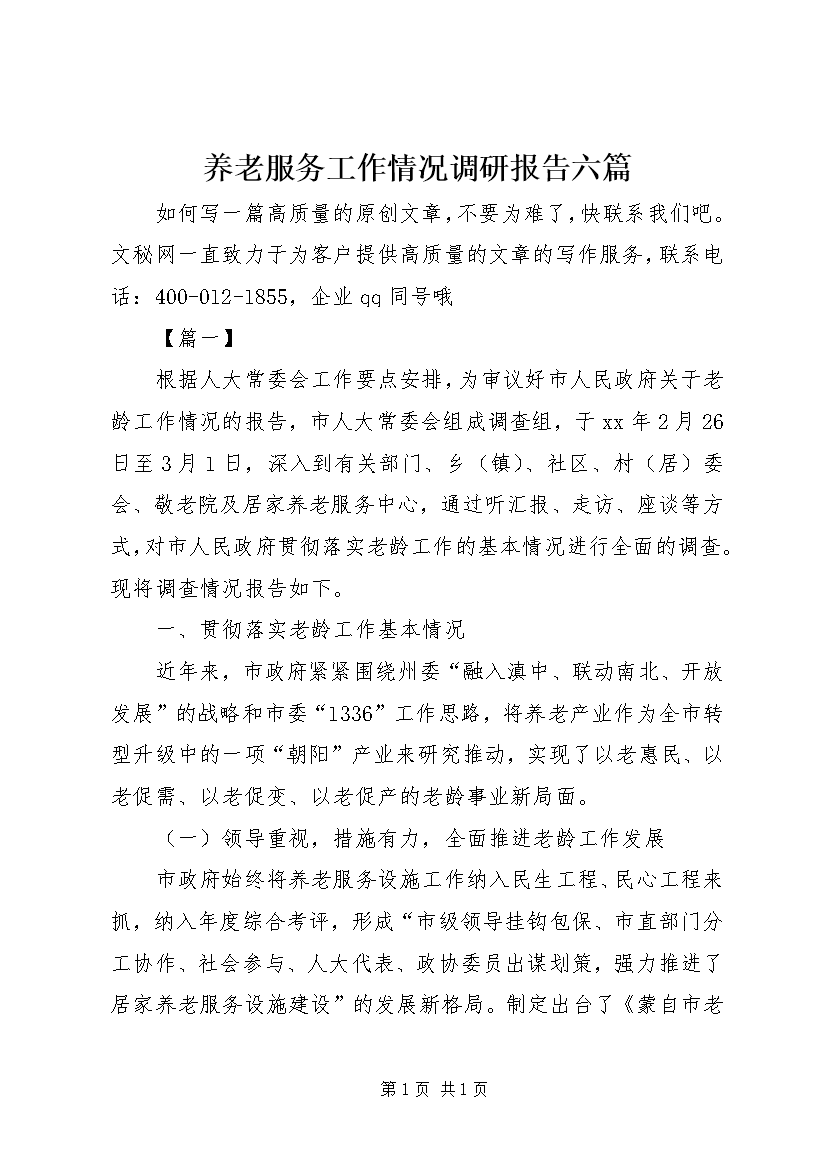 养老服务工作情况调研报告六篇

如何写一篇高质量的原创文章，不要为难了，快联系我们吧。文秘网一直致力于为客户提供高质量的文章的写作服务，联系电话：400-012-1855，企业qq同号哦

【篇一】

根据人大常委会工作要点安排，为审议好市人民政府关于老龄工作情况的报告，市人大常委会组成调查组，于xx年2月26日至3月1日，深入到有关部门、乡（镇）、社区、村（居）委会、敬老院及居家养老服务中心，通过听汇报、走访、座谈等方式，对市人民政府贯彻落实老龄工作的基本情况进行全面的调查。现将调查情况报告如下。

一、贯彻落实老龄工作基本情况

近年来，市政府紧紧围绕州委“融入滇中、联动南北、开放发展”的战略和市委“1336”工作思路，将养老产业作为全市转型升级中的一项“朝阳”产业来研究推动，实现了以老惠民、以老促需、以老促变、以老促产的老龄事业新局面。

（一）领导重视，措施有力，全面推进老龄工作发展

市政府始终将养老服务设施工作纳入民生工程、民心工程来抓，纳入年度综合考评，形成“市级领导挂钩包保、市直部门分工协作、社会参与、人大代表、政协委员出谋划策，强力推进了居家养老服务设施建设”的发展新格局。制定出台了《蒙自市老

第1页 共1页